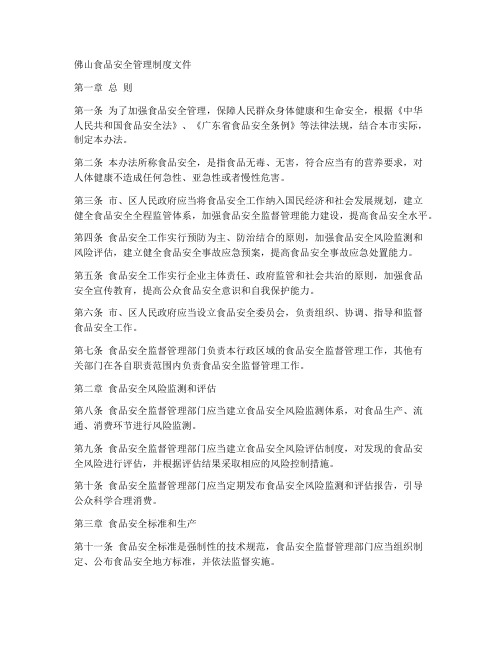 佛山食品安全管理制度文件

第一章 总 则

第一条 为了加强食品安全管理，保障人民群众身体健康和生命安全，根据《中华人民共和国食品安全法》、《广东省食品安全条例》等法律法规，结合本市实际，制定本办法。

第二条 本办法所称食品安全，是指食品无毒、无害，符合应当有的营养要求，对人体健康不造成任何急性、亚急性或者慢性危害。

第三条 市、区人民政府应当将食品安全工作纳入国民经济和社会发展规划，建立健全食品安全全程监管体系，加强食品安全监督管理能力建设，提高食品安全水平。

第四条 食品安全工作实行预防为主、防治结合的原则，加强食品安全风险监测和风险评估，建立健全食品安全事故应急预案，提高食品安全事故应急处置能力。

第五条 食品安全工作实行企业主体责任、政府监管和社会共治的原则，加强食品安全宣传教育，提高公众食品安全意识和自我保护能力。

第六条 市、区人民政府应当设立食品安全委员会，负责组织、协调、指导和监督食品安全工作。

第七条 食品安全监督管理部门负责本行政区域的食品安全监督管理工作，其他有关部门在各自职责范围内负责食品安全监督管理工作。

第二章 食品安全风险监测和评估

第八条 食品安全监督管理部门应当建立食品安全风险监测体系，对食品生产、流通、消费环节进行风险监测。

第九条 食品安全监督管理部门应当建立食品安全风险评估制度，对发现的食品安全风险进行评估，并根据评估结果采取相应的风险控制措施。

第十条 食品安全监督管理部门应当定期发布食品安全风险监测和评估报告，引导公众科学合理消费。

第三章 食品安全标准和生产

第十一条 食品安全标准是强制性的技术规范，食品安全监督管理部门应当组织制定、公布食品安全地方标准，并依法监督实施。